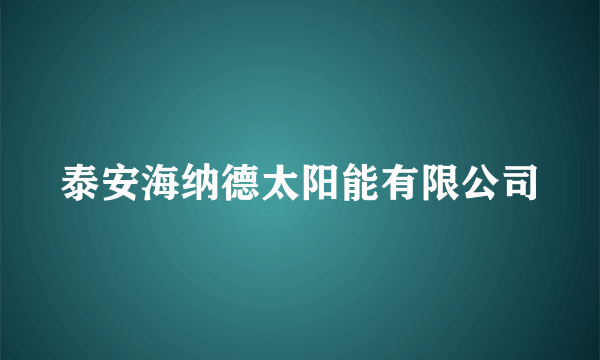 泰安海纳德太阳能有限公司